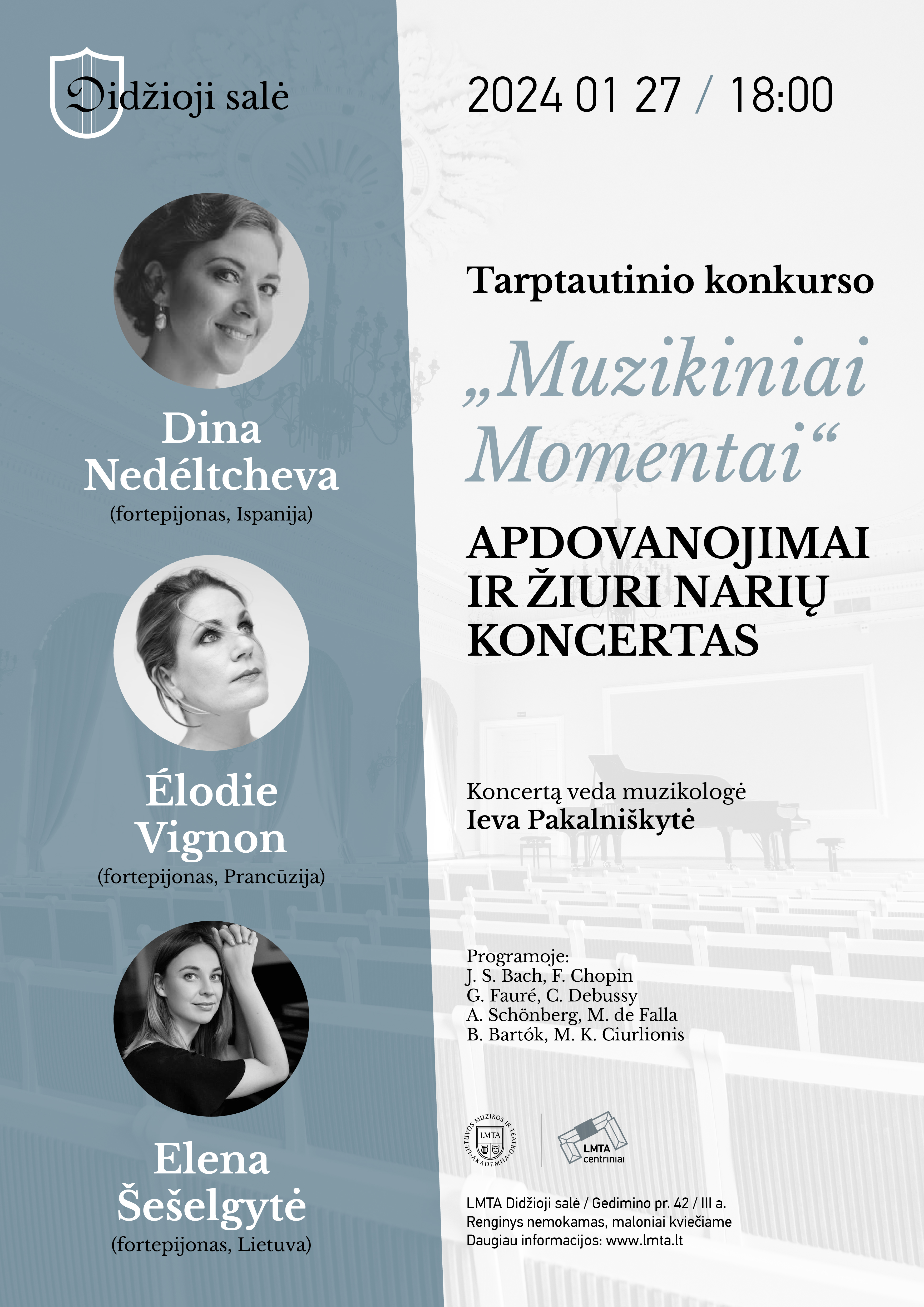 Didžioji salė

Dina Nedéltcheva
(fortepijonas, Ispanija)

Élodie Vignon
(fortepijonas, Prancūzija)

Elena Šešelgytė
(fortepijonas, Lietuva)

2024 01 27 / 18:00

Tarptautinio konkurso

„Muzikiniai Momentai“

APDOVANOJIMAI IR ŽIURI NARIŲ KONCERTAS

Koncertą veda muzikologė
Ieva Pakalniškytė

Programoje:
J. S. Bach, F. Chopin
G. Fauré, C. Debussy
A. Schönberg, M. de Falla
B. Bartók, M. K. Ciurlionis

LIETUVOS MUZIKOS IR TEATRO AKADEMIJA LMTA

LMTA centriniai

LMTA Didžioji salė / Gedimino pr. 42 / III a.
Renginys nemokamas, maloniai kviečiame
Daugiau informacijos: www.lmta.lt